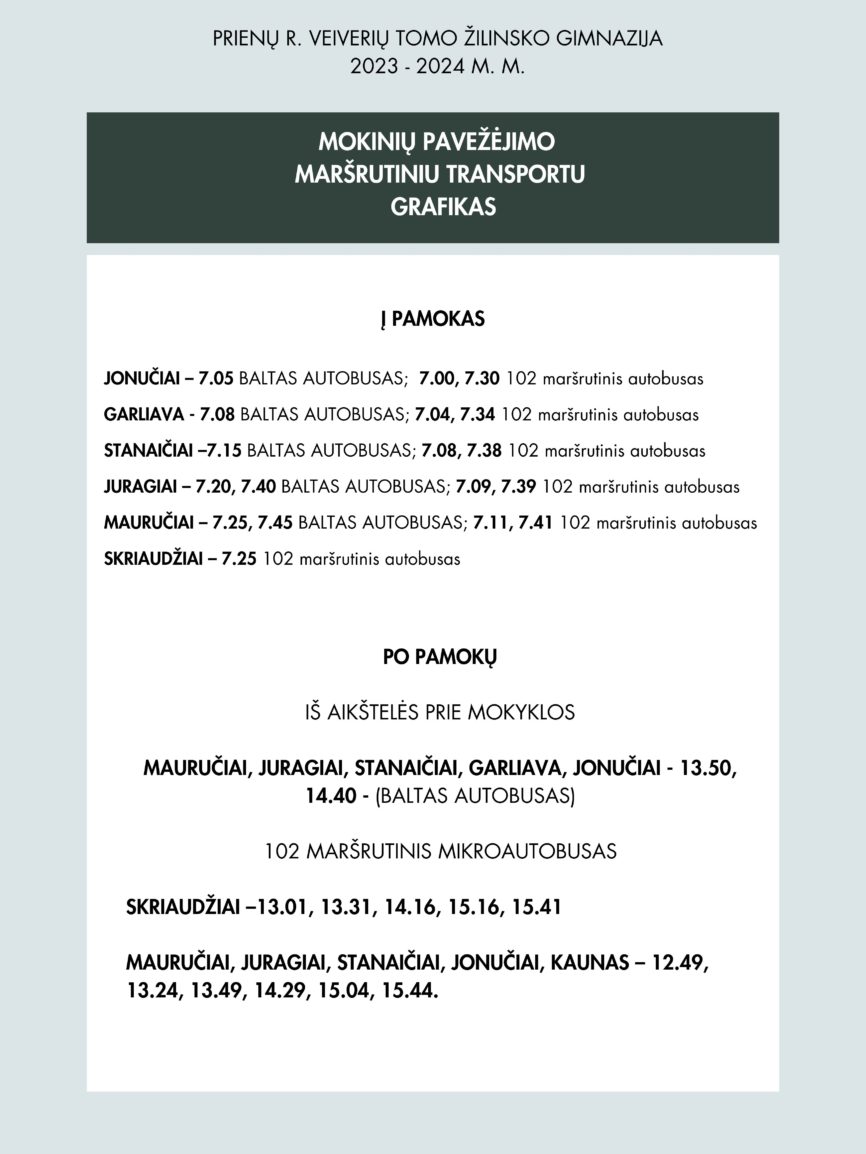 PRIENŲ R. VEIVERIŲ TOMO ŽILINSKO GIMNAZIJA
2023 - 2024 M. M.

MOKINIŲ PAVEŽĖJIMO
MARŠRUTINIU TRANSPORTU
GRAFIKAS

Į PAMOKAS

JONUČIAI – 7.05 BALTAS AUTOBUSAS; 7.00, 7.30 102 maršrutinis autobusas

GARLIAVA - 7.08 BALTAS AUTOBUSAS; 7.04, 7.34 102 maršrutinis autobusas

STANAIČIAI –7.15 BALTAS AUTOBUSAS; 7.08, 7.38 102 maršrutinis autobusas

JURAGIAI – 7.20, 7.40 BALTAS AUTOBUSAS; 7.09, 7.39 102 maršrutinis autobusas

MAURUČIAI – 7.25, 7.45 BALTAS AUTOBUSAS; 7.11, 7.41 102 maršrutinis autobusas

SKRIAUDŽIAI – 7.25 102 maršrutinis autobusas

PO PAMOKŲ

IŠ AIKŠTELĖS PRIE MOKYKLOS

MAURUČIAI, JURAGIAI, STANAIČIAI, GARLIAVA, JONUČIAI - 13.50, 14.40 - (BALTAS AUTOBUSAS)

102 MARŠRUTINIS MIKROAUTOBUSAS

SKRIAUDŽIAI –13.01, 13.31, 14.16, 15.16, 15.41

MAURUČIAI, JURAGIAI, STANAIČIAI, JONUČIAI, KAUNAS – 12.49, 13.24, 13.49, 14.29, 15.04, 15.44.